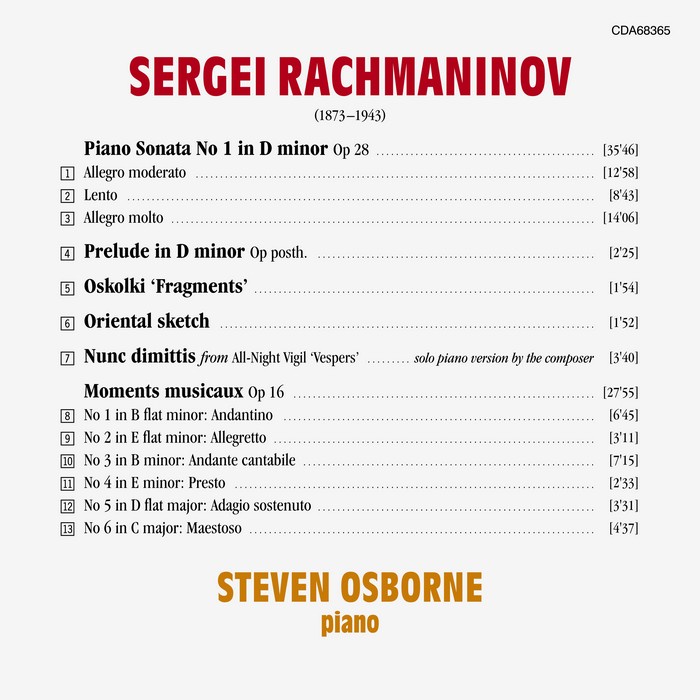 CDA68365

SERGEI RACHMANINOV

(1873–1943)

Piano Sonata No 1 in D minor Op 28 [35'46]

1 Allegro moderato [12'58]

2 Lento [8'43]

3 Allegro molto [14'06]

4 Prelude in D minor Op posth. [2'25]

5 Oskolki 'Fragments' [1'54]

6 Oriental sketch [1'52]

7 Nunc dimittis from All-Night Vigil 'Vespers' solo piano version by the composer [3'40]

Moments musicaux Op 16 [27'55]

8 No 1 in B flat minor: Andantino [6'45]

9 No 2 in E flat minor: Allegretto [3'11]

10 No 3 in B minor: Andante cantabile [7'15]

11 No 4 in E minor: Presto [2'33]

12 No 5 in D flat major: Adagio sostenuto [3'31]

13 No 6 in C major: Maestoso [4'37]

STEVEN OSBORNE
piano